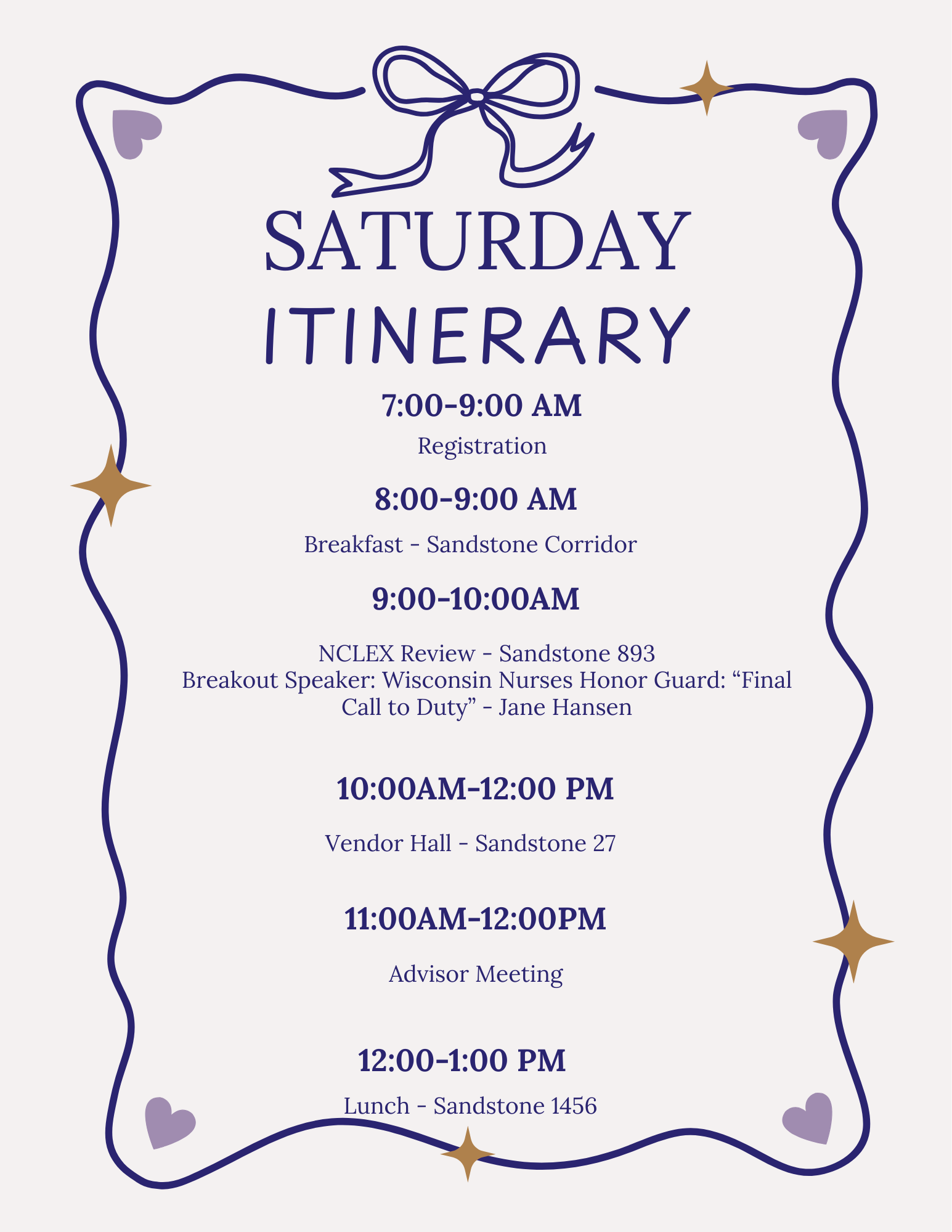 SATURDAY ITINERARY

7:00-9:00 AM

Registration

8:00-9:00 AM

Breakfast - Sandstone Corridor

9:00-10:00AM

NCLEX Review - Sandstone 893
Breakout Speaker: Wisconsin Nurses Honor Guard: "Final Call to Duty" - Jane Hansen

10:00AM-12:00 PM

Vendor Hall - Sandstone 27

11:00AM-12:00PM

Advisor Meeting

12:00-1:00 PM

Lunch - Sandstone 1456